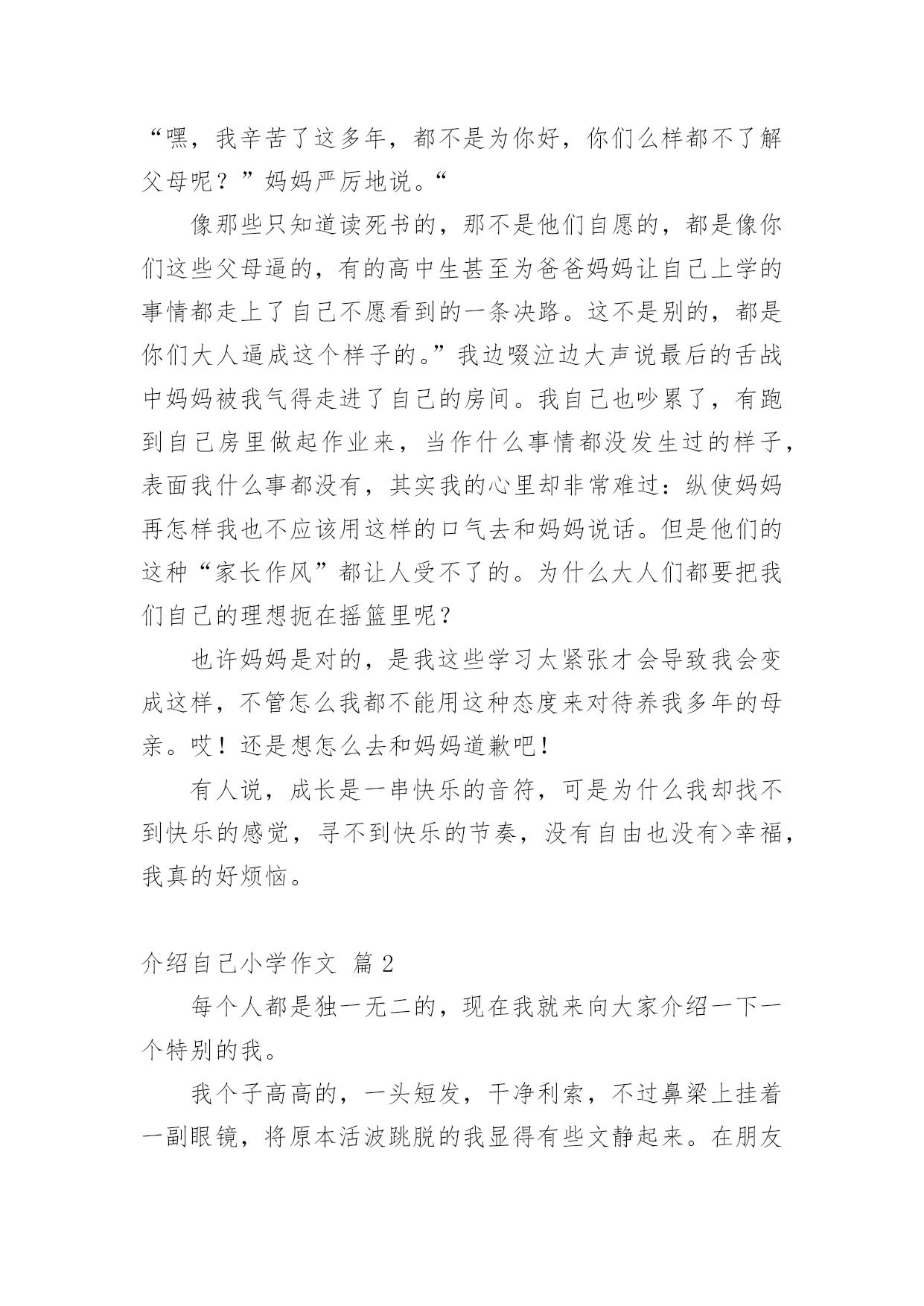 “嘿，我辛苦了这多年，都不是为你好，你们么样都不了解父母呢？”妈妈严厉地说。“

像那些只知道读死书的，那不是他们自愿的，都是像你们这些父母逼的，有的高中生甚至为爸爸妈妈让自己上学的事情都走上了自己不愿看到的一条决路。这不是别的，都是你们大人逼成这个样子的。”我边啜泣边大声说最后的舌战中妈妈被我气得走进了自己的房间。我自己也吵累了，有跑到自己房里做起作业来，当作什么事情都没发生过的样子，表面我什么事都没有，其实我的心里却非常难过：纵使妈妈再怎样我也不应该用这样的口气去和妈妈说话。但是他们的这种“家长作风”都让人受不了的。为什么大人们都要把我们自己的理想扼在摇篮里呢？

也许妈妈是对的，是我这些学习太紧张才会导致我会变成这样，不管怎么我都不能用这种态度来对待养我多年的母亲。哎！还是想怎么去和妈妈道歉吧！

有人说，成长是一串快乐的音符，可是为什么我却找不到快乐的感觉，寻不到快乐的节奏，没有自由也没有>幸福，我真的好烦恼。

介绍自己小学作文 篇 2

每个人都是独一无二的，现在我就来向大家介绍一下一个特别的我。

我个子高高的，一头短发，干净利索，不过鼻梁上挂着一副眼镜，将原本活波跳脱的我显得有些文静起来。在朋友